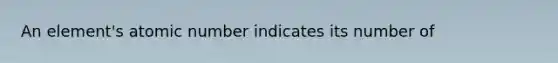 An element's atomic number indicates its number of